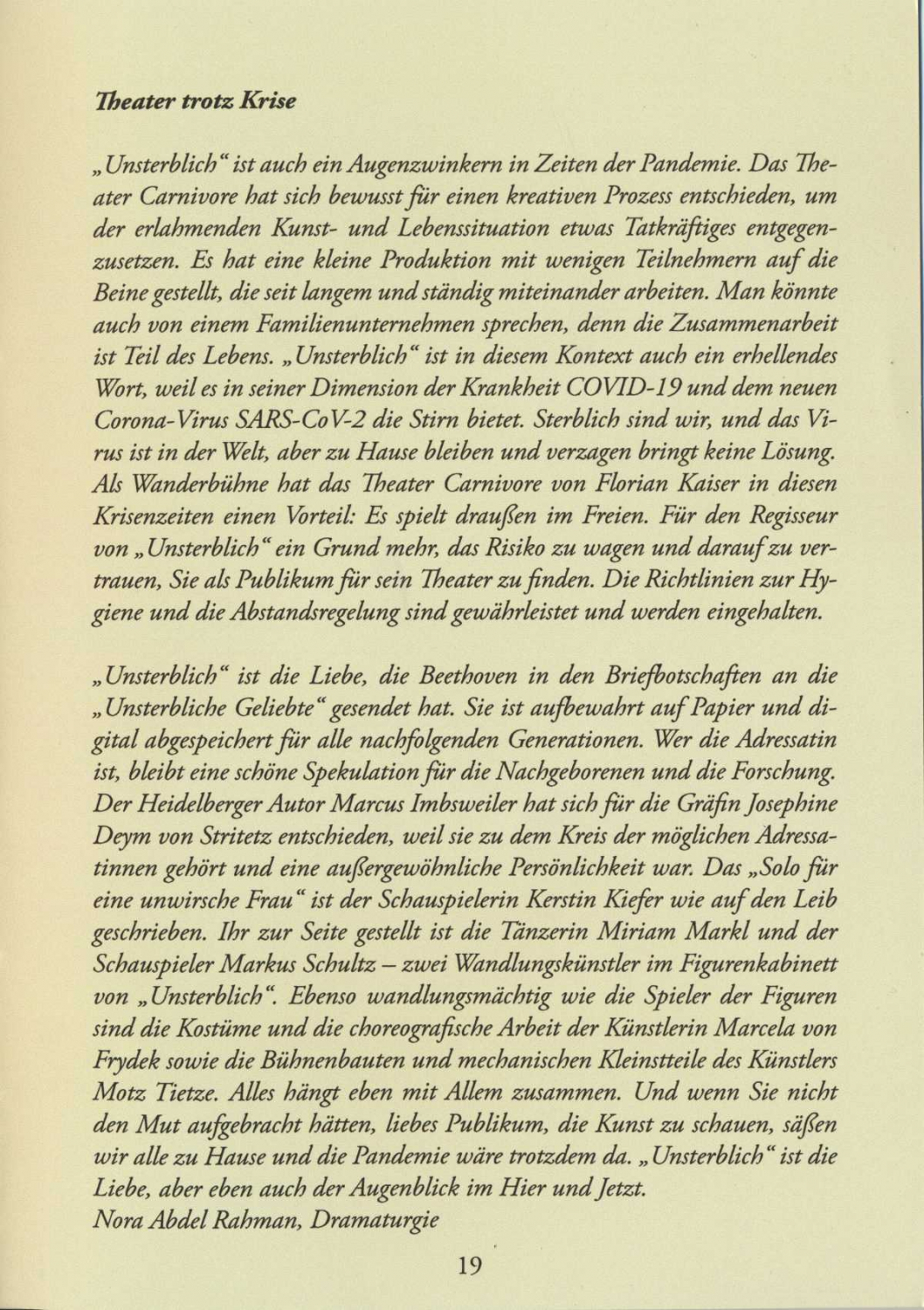 Theater trotz Krise

„Unsterblich“ ist auch ein Augenzwinkern in Zeiten der Pandemie. Das Theater Carnivore hat sich bewusst für einen kreativen Prozess entschieden, um der erlahmenden Kunst- und Lebenssituation etwas Tatkräftiges entgegenzusetzen. Es hat eine kleine Produktion mit wenigen Teilnehmern auf die Beine gestellt, die seit langem und ständig miteinander arbeiten. Man könnte auch von einem Familienunternehmen sprechen, denn die Zusammenarbeit ist Teil des Lebens. „Unsterblich“ ist in diesem Kontext auch ein erhellendes Wort, weil es in seiner Dimension der Krankheit COVID-19 und dem neuen Corona-Virus SARS-CoV-2 die Stirn bietet. Sterblich sind wir, und das Virus ist in der Welt, aber zu Hause bleiben und verzagen bringt keine Lösung. Als Wanderbühne hat das Theater Carnivore von Florian Kaiser in diesen Krisenzeiten einen Vorteil: Es spielt draußen im Freien. Für den Regisseur von „Unsterblich“ ein Grund mehr, das Risiko zu wagen und darauf zu vertrauen, Sie als Publikum für sein Theater zu finden. Die Richtlinien zur Hygiene und die Abstandsregelung sind gewährleistet und werden eingehalten.

„Unsterblich“ ist die Liebe, die Beethoven in den Briefbotschaften an die „Unsterbliche Geliebte“ gesendet hat. Sie ist aufbewahrt auf Papier und digital abgespeichert für alle nachfolgenden Generationen. Wer die Adressatin ist, bleibt eine schöne Spekulation für die Nachgeborenen und die Forschung. Der Heidelberger Autor Marcus Imbsweiler hat sich für die Gräfin Josephine Deym von Stritetz entschieden, weil sie zu dem Kreis der möglichen Adressatinnen gehört und eine außergewöhnliche Persönlichkeit war. Das „Solo für eine unwirsche Frau“ ist der Schauspielerin Kerstin Kiefer wie auf den Leib geschrieben. Ihr zur Seite gestellt ist die Tänzerin Miriam Markl und der Schauspieler Markus Schultz – zwei Wandlungskünstler im Figurenkabinett von „Unsterblich“. Ebenso wandlungsmächtig wie die Spieler der Figuren sind die Kostüme und die choreografische Arbeit der Künstlerin Marcela von Frydek sowie die Bühnenbauten und mechanischen Kleinstteile des Künstlers Motz Tietze. Alles hängt eben mit Allem zusammen. Und wenn Sie nicht den Mut aufgebracht hätten, liebes Publikum, die Kunst zu schauen, säßen wir alle zu Hause und die Pandemie wäre trotzdem da. „Unsterblich“ ist die Liebe, aber eben auch der Augenblick im Hier und Jetzt.
Nora Abdel Rahman, Dramaturgie

19